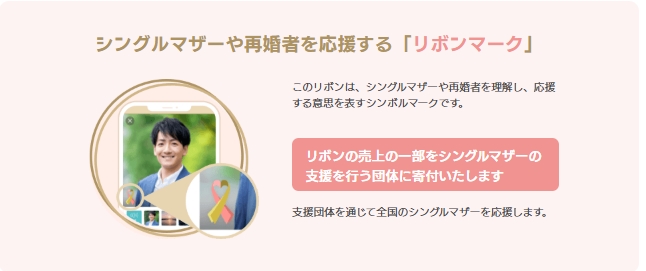 シングルマザーや再婚者を応援する「リボンマーク」

このリボンは、シングルマザーや再婚者を理解し、応援する意思を表すシンボルマークです。

リボンの売上の一部をシングルマザーの支援を行う団体に寄付いたします

支援団体を通じて全国のシングルマザーを応援します。